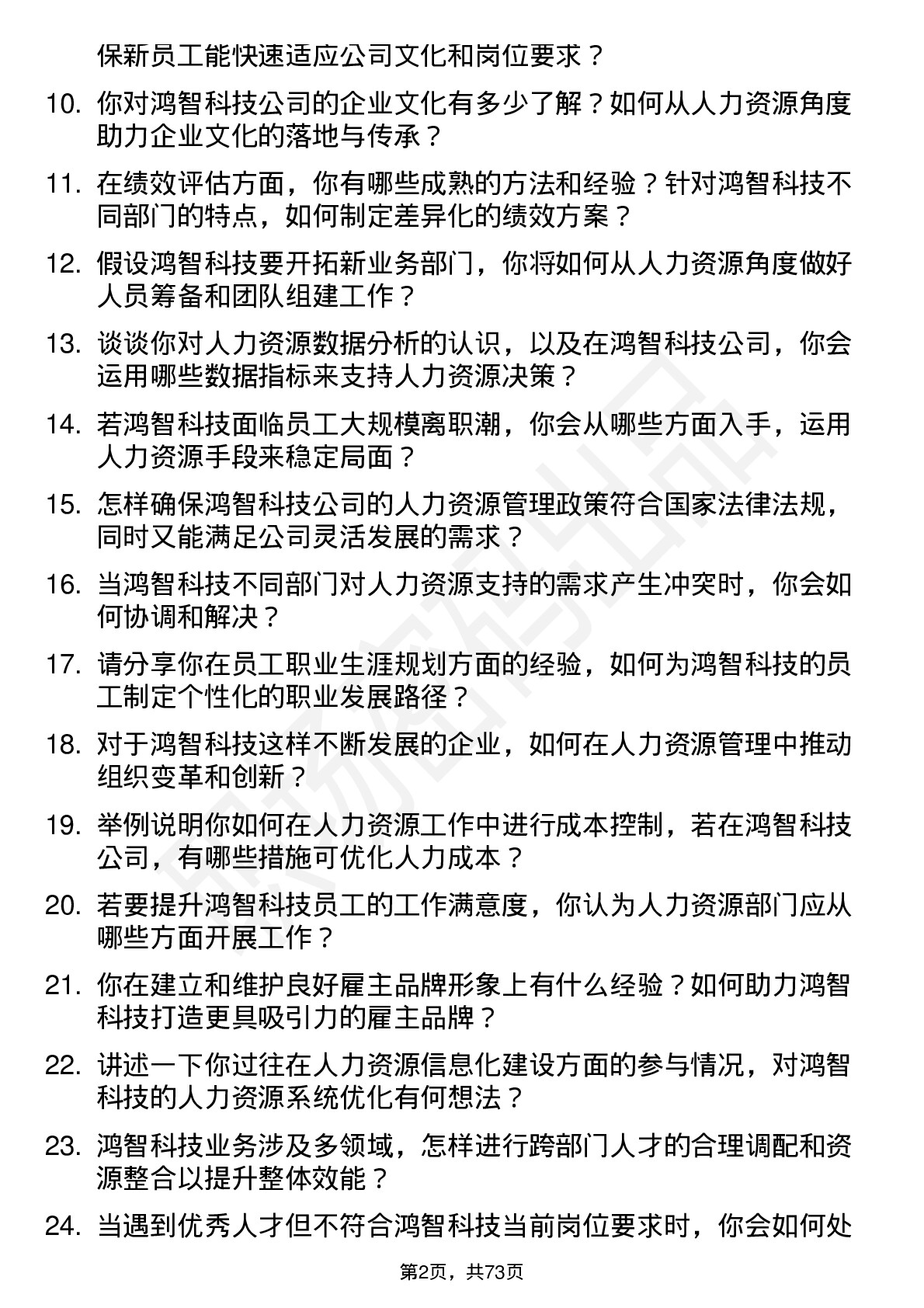 保新员工能快速适应公司文化和岗位要求？

10. 你对鸿智科技公司的企业文化有多少了解？如何从人力资源角度助力企业文化的落地与传承？

11. 在绩效评估方面，你有哪些成熟的方法和经验？针对鸿智科技不同部门的特点，如何制定差异化的绩效方案？

12. 假设鸿智科技要开拓新业务部门，你将如何从人力资源角度做好人员筹备和团队组建工作？

13. 谈谈你对人力资源数据分析的认识，以及在鸿智科技公司，你会运用哪些数据指标来支持人力资源决策？

14. 若鸿智科技面临员工大规模离职潮，你会从哪些方面入手，运用人力资源手段来稳定局面？

15. 怎样确保鸿智科技公司的人力资源管理政策符合国家法律法规，同时又能满足公司灵活发展的需求？

16. 当鸿智科技不同部门对人力资源支持的需求产生冲突时，你会如何协调和解决？

17. 请分享你在员工职业生涯规划方面的经验，如何为鸿智科技的员工制定个性化的职业发展路径？

18. 对于鸿智科技这样不断发展的企业，如何在人力资源管理中推动组织变革和创新？

19. 举例说明你如何在人力资源工作中进行成本控制，若在鸿智科技公司，有哪些措施可优化人力成本？

20. 若要提升鸿智科技员工的工作满意度，你认为人力资源部门应从哪些方面开展工作？

21. 你在建立和维护良好雇主品牌形象上有什么经验？如何助力鸿智科技打造更具吸引力的雇主品牌？

22. 讲述一下你过往在人力资源信息化建设方面的参与情况，对鸿智科技的人力资源系统优化有何想法？

23. 鸿智科技业务涉及多领域，怎样进行跨部门人才的合理调配和资源整合以提升整体效能？

24. 当遇到优秀人才但不符合鸿智科技当前岗位要求时，你会如何处

第2页，共73页